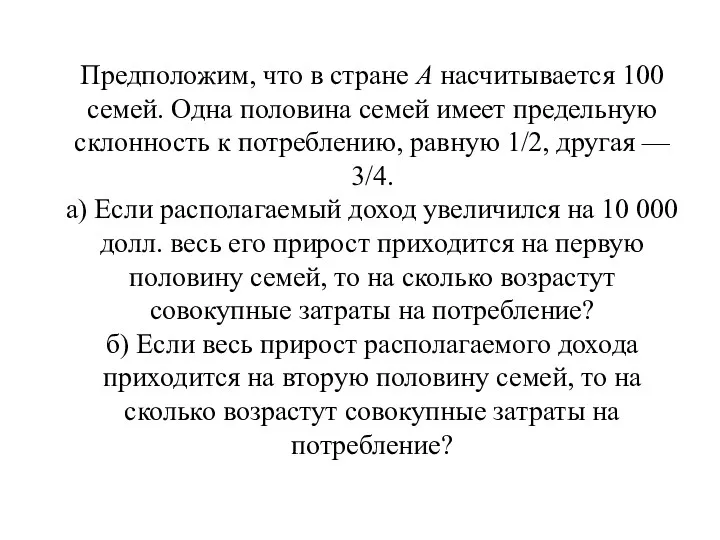 Предположим, что в стране $A$ насчитывается 100 семей. Одна половина семей имеет предельную склонность к потреблению, равную 1/2, другая — 3/4.
а) Если располагаемый доход увеличился на 10 000 долл. весь его прирост приходится на первую половину семей, то на сколько возрастут совокупные затраты на потребление?
б) Если весь прирост располагаемого дохода приходится на вторую половину семей, то на сколько возрастут совокупные затраты на потребление?